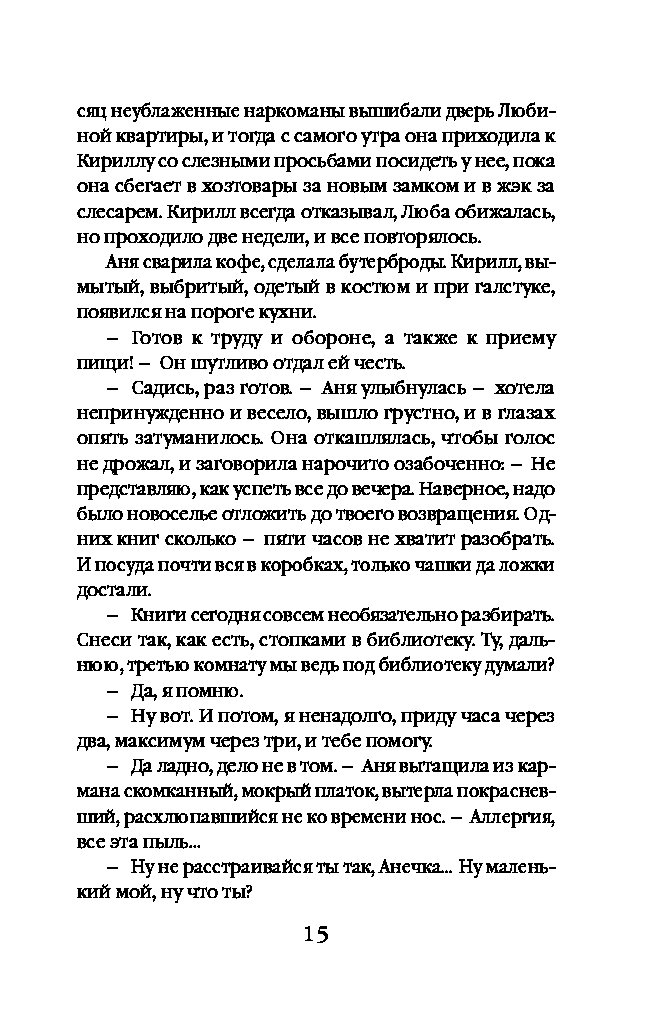 сяц неублаженные наркоманы вышибали дверь Любиной квартиры, и тогда с самого утра она приходила к Кириллу со слезными просьбами посидеть у нее, пока она сбегает в хозтовары за новым замком и в жэк за слесарем. Кирилл всегда отказывал, Люба обижалась, но проходило две недели, и все повторялось.

Аня сварила кофе, сделала бутерброды. Кирилл, вымытый, выбритый, одетый в костюм и при галстуке, появился на пороге кухни.

– Готов к труду и обороне, а также к приему пищи! – Он шутливо отдал ей честь.

– Садись, раз готов. – Аня улыбнулась – хотела непринужденно и весело, вышло грустно, и в глазах опять затуманилось. Она откашлялась, чтобы голос не дрожал, и заговорила нарочито озабоченно: – Не представляю, как успеть все до вечера. Наверное, надо было новоселье отложить до твоего возвращения. Одних книг сколько – пяти часов не хватит разобрать. И посуда почти вся в коробках, только чашки да ложки достали.

– Книги сегодня совсем необязательно разбирать. Снеси так, как есть, стопками в библиотеку. Ту, дальнюю, третью комнату мы ведь под библиотеку думали?

– Да, я помню.

– Ну вот. И потом, я ненадолго, приду часа через два, максимум через три, и тебе помогу.

– Да ладно, дело не в том. – Аня вытащила из кармана скомканный, мокрый платок, вытерла покрасневший, расхлюпавшийся не ко времени нос. – Аллергия, все эта пыль...

– Ну не расстраивайся ты так, Анечка... Ну маленький мой, ну что ты?

15